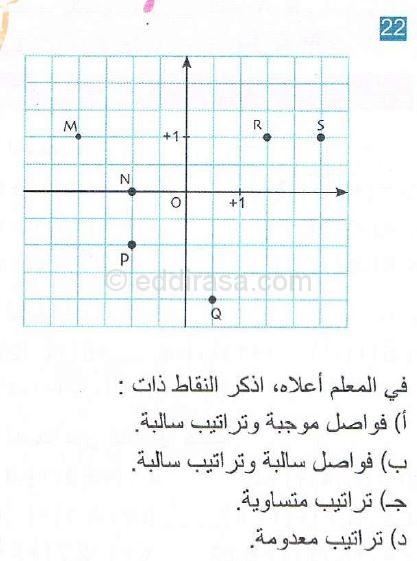 22

M
+1
R
S
N
O
+1
P
© eddirasa.com
Q

في المعلم أعلاه، اذكر النقاط ذات :
أ) فواصل موجبة وتراتيب سالبة.
ب) فواصل سالبة وتراتيب سالبة.
جـ) تراتيب متساوية.
د) تراتيب معدومة.